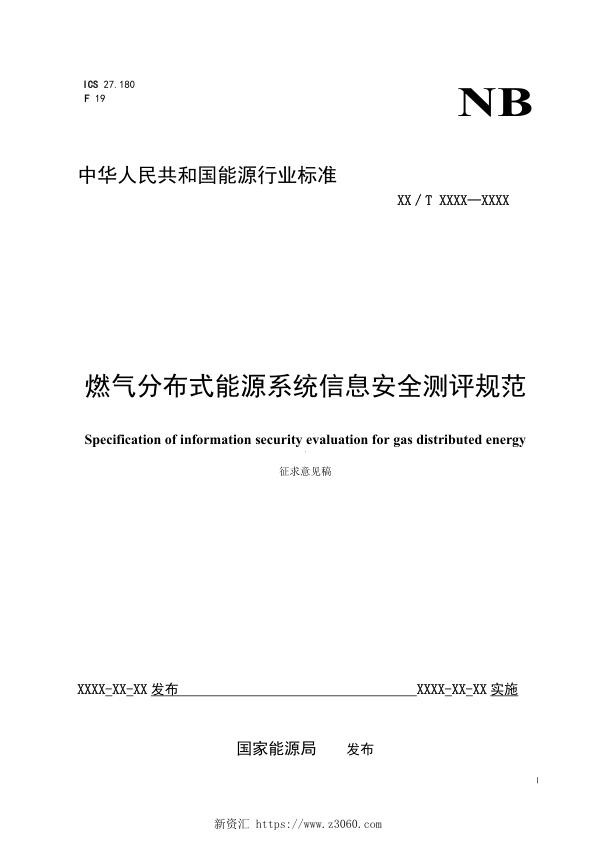 ICS 27.180
F 19

NB

中华人民共和国能源行业标准

XX / T XXXX—XXXX

燃气分布式能源系统信息安全测评规范

Specification of information security evaluation for gas distributed energy

征求意见稿

XXXX-XX-XX 发布

XXXX-XX-XX 实施

国家能源局　发布

I

新资汇 https://www.z3060.com